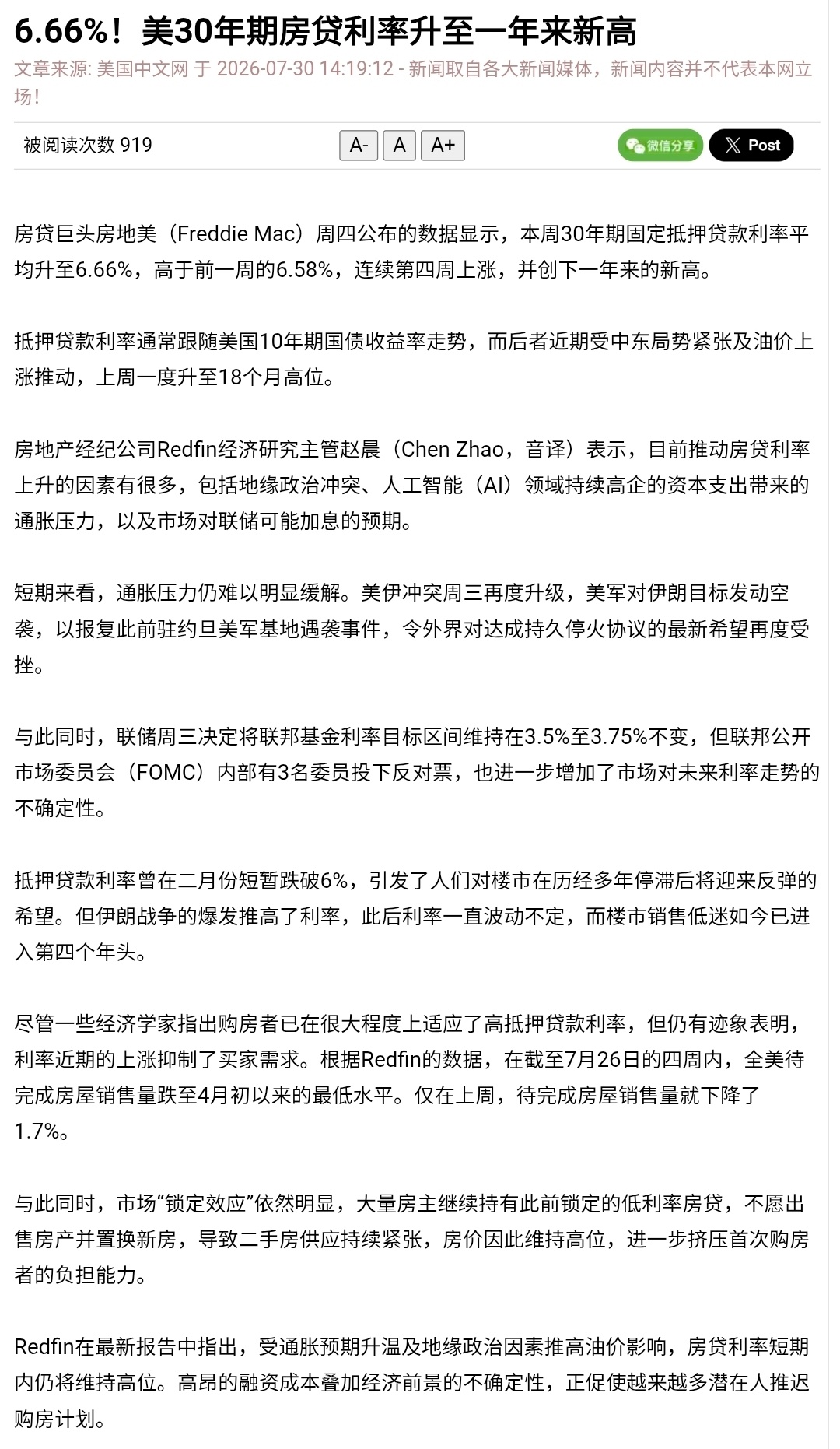 6.66%！美30年期房贷利率升至一年来新高

文章来源: 美国中文网 于 2026-07-30 14:19:12 - 新闻取自各大新闻媒体，新闻内容并不代表本网立场！

被阅读次数 919

A- A A+

微信分享 Post

房贷巨头房地美（Freddie Mac）周四公布的数据显示，本周30年期固定抵押贷款利率平均升至6.66%，高于前一周的6.58%，连续第四周上涨，并创下一年来的新高。

抵押贷款利率通常跟随美国10年期国债收益率走势，而后者近期受中东局势紧张及油价上涨推动，上周一度升至18个月高位。

房地产经纪公司Redfin经济研究主管赵晨（Chen Zhao，音译）表示，目前推动房贷利率上升的因素有很多，包括地缘政治冲突、人工智能（AI）领域持续高企的资本支出带来的通胀压力，以及市场对联储可能加息的预期。

短期来看，通胀压力仍难以明显缓解。美伊冲突周三再度升级，美军对伊朗目标发动空袭，以报复此前驻约旦美军基地遇袭事件，令外界对达成持久停火协议的最新希望再度受挫。

与此同时，联储周三决定将联邦基金利率目标区间维持在3.5%至3.75%不变，但联邦公开市场委员会（FOMC）内部有3名委员投下反对票，也进一步增加了市场对未来利率走势的不确定性。

抵押贷款利率曾在二月份短暂跌破6%，引发了人们对楼市在历经多年停滞后将迎来反弹的希望。但伊朗战争的爆发推高了利率，此后利率一直波动不定，而楼市销售低迷如今已进入第四个年头。

尽管一些经济学家指出购房者已在很大程度上适应了高抵押贷款利率，但仍有迹象表明，利率近期的上涨抑制了买家需求。根据Redfin的数据，在截至7月26日的四周内，全美待完成房屋销售量跌至4月初以来的最低水平。仅在上周，待完成房屋销售量就下降了1.7%。

与此同时，市场“锁定效应”依然明显，大量房主继续持有此前锁定的低利率房贷，不愿出售房产并置换新房，导致二手房供应持续紧张，房价因此维持高位，进一步挤压首次购房者的负担能力。

Redfin在最新报告中指出，受通胀预期升温及地缘政治因素推高油价影响，房贷利率短期内仍将维持高位。高昂的融资成本叠加经济前景的不确定性，正促使越来越多潜在人推迟购房计划。